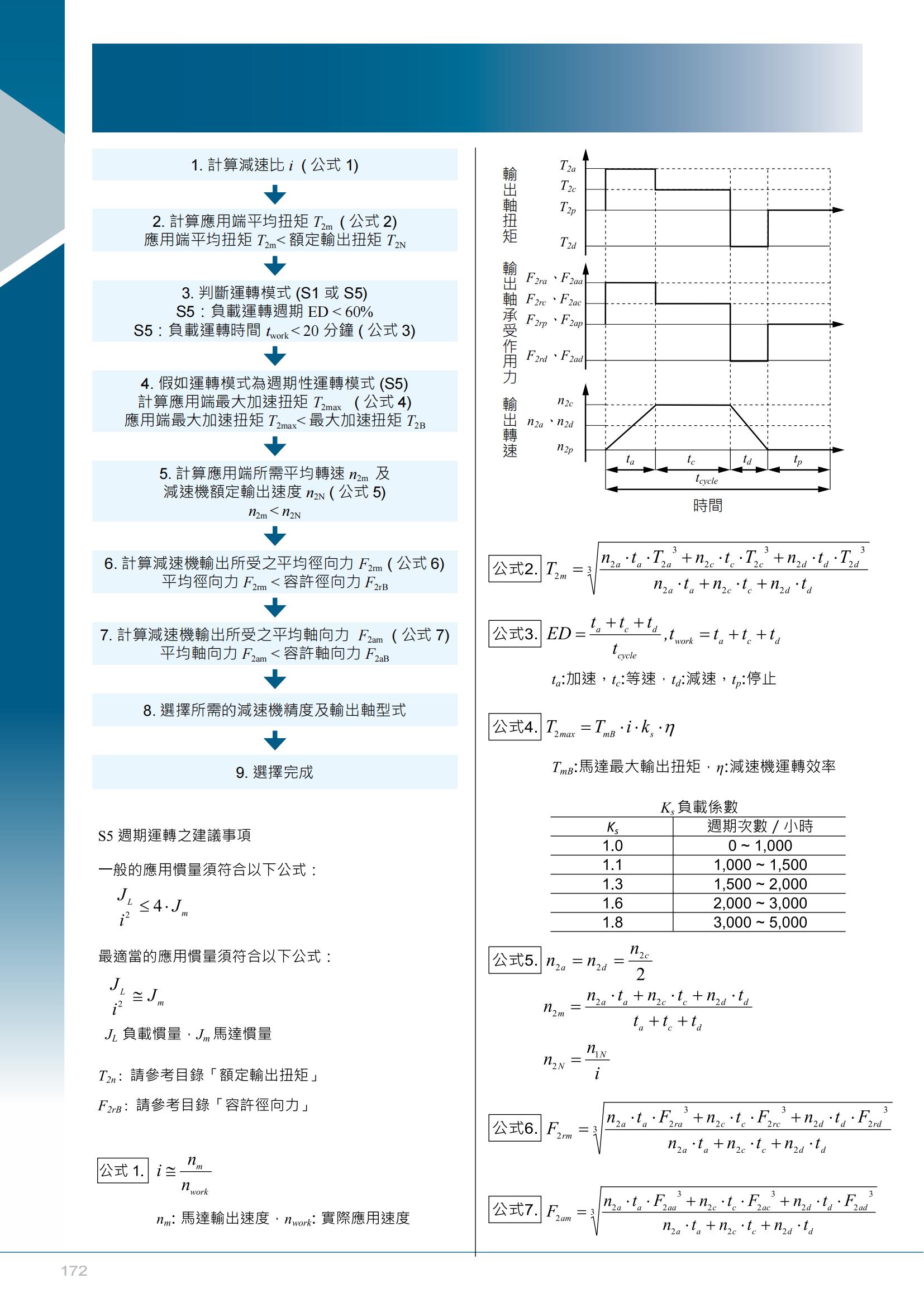 1. 計算減速比 $i$ ( 公式 1)

2. 計算應用端平均扭矩 $T_{2m}$ ( 公式 2)
應用端平均扭矩 $T_{2m}$< 額定輸出扭矩 $T_{2N}$

3. 判斷運轉模式 (S1 或 S5)
S5：負載運轉週期 ED < 60%
S5：負載運轉時間 $t_{work}$ < 20 分鐘 ( 公式 3)

4. 假如運轉模式為週期性運轉模式 (S5)
計算應用端最大加速扭矩 $T_{2max}$ ( 公式 4)
應用端最大加速扭矩 $T_{2max}$< 最大加速扭矩 $T_{2B}$

5. 計算應用端所需平均轉速 $n_{2m}$ 及
減速機額定輸出速度 $n_{2N}$ ( 公式 5)
$n_{2m} < n_{2N}$

6. 計算減速機輸出所受之平均徑向力 $F_{2rm}$ ( 公式 6)
平均徑向力 $F_{2rm}$ < 容許徑向力 $F_{2rB}$

7. 計算減速機輸出所受之平均軸向力 $F_{2am}$ ( 公式 7)
平均軸向力 $F_{2am}$ < 容許軸向力 $F_{2aB}$

8. 選擇所需的減速機精度及輸出軸型式

9. 選擇完成

S5 週期運轉之建議事項

一般的應用慣量須符合以下公式：
$\frac{J_L}{i^2} \leq 4 \cdot J_m$

最適當的應用慣量須符合以下公式：
$\frac{J_L}{i^2} \cong J_m$
$J_L$ 負載慣量，$J_m$ 馬達慣量

$T_{2n}$: 請參考目錄「額定輸出扭矩」
$F_{2rB}$: 請參考目錄「容許徑向力」

公式 1. $i \cong \frac{n_m}{n_{work}}$
$n_m$: 馬達輸出速度，$n_{work}$: 實際應用速度

輸出軸扭矩
$T_{2a}$
$T_{2c}$
$T_{2p}$
$T_{2d}$
輸出軸承受作用力
$F_{2ra}$、$F_{2aa}$
$F_{2rc}$、$F_{2ac}$
$F_{2rp}$、$F_{2ap}$
$F_{2rd}$、$F_{2ad}$
輸出轉速
$n_{2c}$
$n_{2a}$、$n_{2d}$
$n_{2p}$
$t_a$ $t_c$ $t_d$ $t_p$
$t_{cycle}$
時間

公式2. $T_{2m} = \sqrt[3]{\frac{n_{2a} \cdot t_a \cdot T_{2a}^3 + n_{2c} \cdot t_c \cdot T_{2c}^3 + n_{2d} \cdot t_d \cdot T_{2d}^3}{n_{2a} \cdot t_a + n_{2c} \cdot t_c + n_{2d} \cdot t_d}}$

公式3. $ED = \frac{t_a + t_c + t_d}{t_{cycle}}, t_{work} = t_a + t_c + t_d$
$t_a$:加速，$t_c$:等速，$t_d$:減速，$t_p$:停止

公式4. $T_{2max} = T_{mB} \cdot i \cdot k_s \cdot \eta$
$T_{mB}$:馬達最大輸出扭矩，$\eta$:減速機運轉效率

$K_s$ 負載係數
| $K_s$ | 週期次數 / 小時 |
|---|---|
| 1.0 | 0 ~ 1,000 |
| 1.1 | 1,000 ~ 1,500 |
| 1.3 | 1,500 ~ 2,000 |
| 1.6 | 2,000 ~ 3,000 |
| 1.8 | 3,000 ~ 5,000 |

公式5. $n_{2a} = n_{2d} = \frac{n_{2c}}{2}$
$n_{2m} = \frac{n_{2a} \cdot t_a + n_{2c} \cdot t_c + n_{2d} \cdot t_d}{t_a + t_c + t_d}$
$n_{2N} = \frac{n_{1N}}{i}$

公式6. $F_{2rm} = \sqrt[3]{\frac{n_{2a} \cdot t_a \cdot F_{2ra}^3 + n_{2c} \cdot t_c \cdot F_{2rc}^3 + n_{2d} \cdot t_d \cdot F_{2rd}^3}{n_{2a} \cdot t_a + n_{2c} \cdot t_c + n_{2d} \cdot t_d}}$

公式7. $F_{2am} = \sqrt[3]{\frac{n_{2a} \cdot t_a \cdot F_{2aa}^3 + n_{2c} \cdot t_c \cdot F_{2ac}^3 + n_{2d} \cdot t_d \cdot F_{2ad}^3}{n_{2a} \cdot t_a + n_{2c} \cdot t_c + n_{2d} \cdot t_d}}$

172